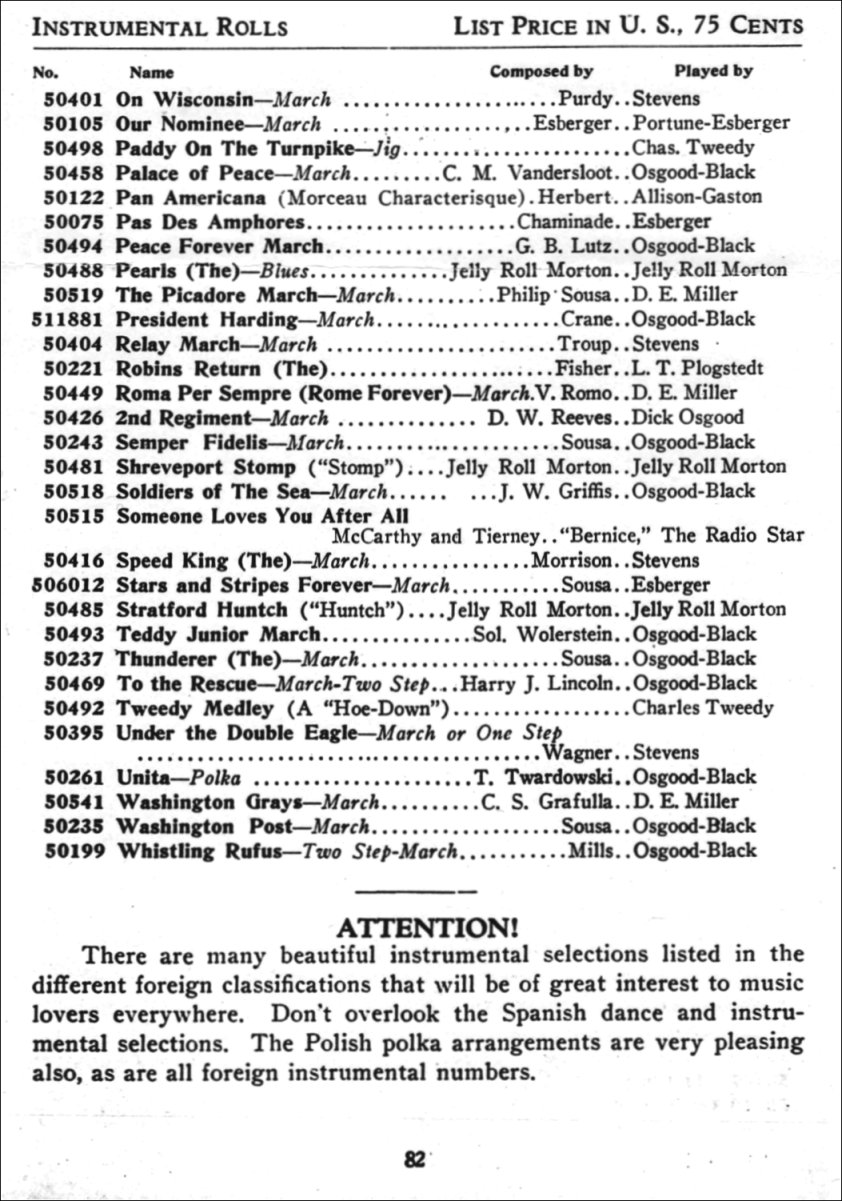 INSTRUMENTAL ROLLS LIST PRICE IN U. S., 75 CENTS

| No. | Name | Composed by | Played by |
|---|---|---|---|
| 50401 | On Wisconsin—March | Purdy | Stevens |
| 50105 | Our Nominee—March | Esberger | Portune-Esberger |
| 50498 | Paddy On The Turnpike—Jig | | Chas. Tweedy |
| 50458 | Palace of Peace—March | C. M. Vandersloot | Osgood-Black |
| 50122 | Pan Americana (Morceau Characterisque) | Herbert | Allison-Gaston |
| 50075 | Pas Des Amphores | Chaminade | Esberger |
| 50494 | Peace Forever March | G. B. Lutz | Osgood-Black |
| 50488 | Pearls (The)—Blues | Jelly Roll Morton | Jelly Roll Morton |
| 50519 | The Picadore March—March | Philip Sousa | D. E. Miller |
| 511881 | President Harding—March | Crane | Osgood-Black |
| 50404 | Relay March—March | Troup | Stevens |
| 50221 | Robins Return (The) | Fisher | L. T. Plogstedt |
| 50449 | Roma Per Sempre (Rome Forever)—March | V. Romo | D. E. Miller |
| 50426 | 2nd Regiment—March | D. W. Reeves | Dick Osgood |
| 50243 | Semper Fidelis—March | Sousa | Osgood-Black |
| 50481 | Shreveport Stomp ("Stomp") | Jelly Roll Morton | Jelly Roll Morton |
| 50518 | Soldiers of The Sea—March | J. W. Griffis | Osgood-Black |
| 50515 | Someone Loves You After All | McCarthy and Tierney | "Bernice," The Radio Star |
| 50416 | Speed King (The)—March | Morrison | Stevens |
| 506012 | Stars and Stripes Forever—March | Sousa | Esberger |
| 50485 | Stratford Huntch ("Huntch") | Jelly Roll Morton | Jelly Roll Morton |
| 50493 | Teddy Junior March | Sol. Wolerstein | Osgood-Black |
| 50237 | Thunderer (The)—March | Sousa | Osgood-Black |
| 50469 | To the Rescue—March-Two Step | Harry J. Lincoln | Osgood-Black |
| 50492 | Tweedy Medley (A "Hoe-Down") | | Charles Tweedy |
| 50395 | Under the Double Eagle—March or One Step | Wagner | Stevens |
| 50261 | Unita—Polka | T. Twardowski | Osgood-Black |
| 50541 | Washington Grays—March | C. S. Grafulla | D. E. Miller |
| 50235 | Washington Post—March | Sousa | Osgood-Black |
| 50199 | Whistling Rufus—Two Step-March | Mills | Osgood-Black |

ATTENTION!

There are many beautiful instrumental selections listed in the different foreign classifications that will be of great interest to music lovers everywhere. Don't overlook the Spanish dance and instrumental selections. The Polish polka arrangements are very pleasing also, as are all foreign instrumental numbers.

82